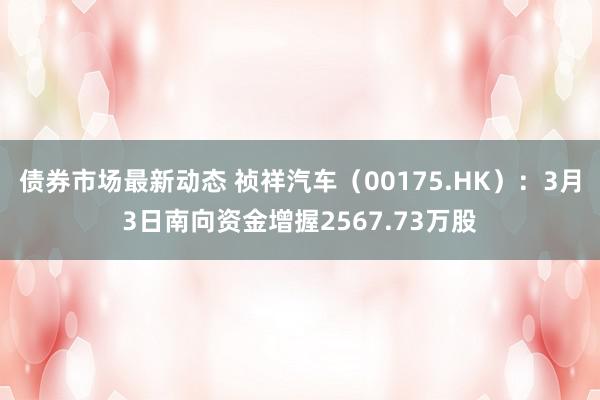 债券市场最新动态 祯祥汽车（00175.HK）：3月3日南向资金增握2567.73万股